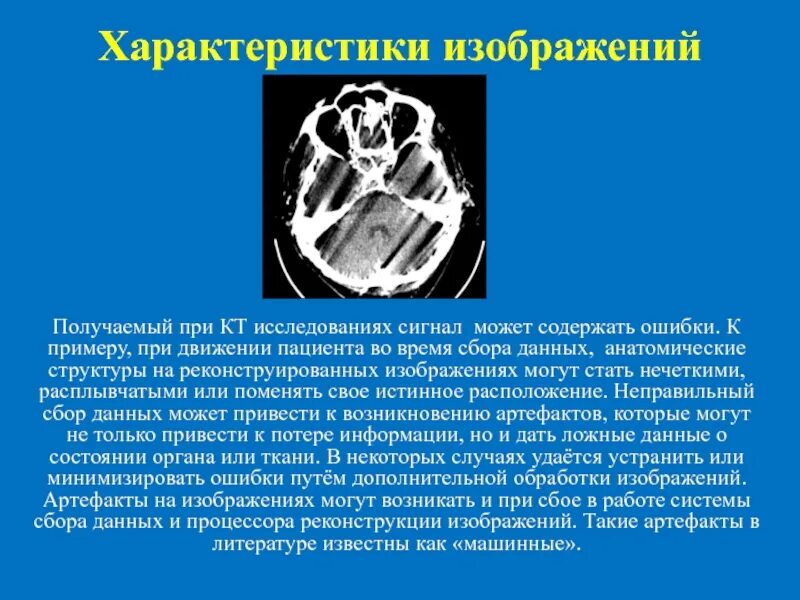 Характеристики изображений

Получаемый при КТ исследованиях сигнал может содержать ошибки. К примеру, при движении пациента во время сбора данных, анатомические структуры на реконструированных изображениях могут стать нечеткими, расплывчатыми или поменять свое истинное расположение. Неправильный сбор данных может привести к возникновению артефактов, которые могут не только привести к потере информации, но и дать ложные данные о состоянии органа или ткани. В некоторых случаях удаётся устранить или минимизировать ошибки путём дополнительной обработки изображений. Артефакты на изображениях могут возникать и при сбое в работе системы сбора данных и процессора реконструкции изображений. Такие артефакты в литературе известны как «машинные».